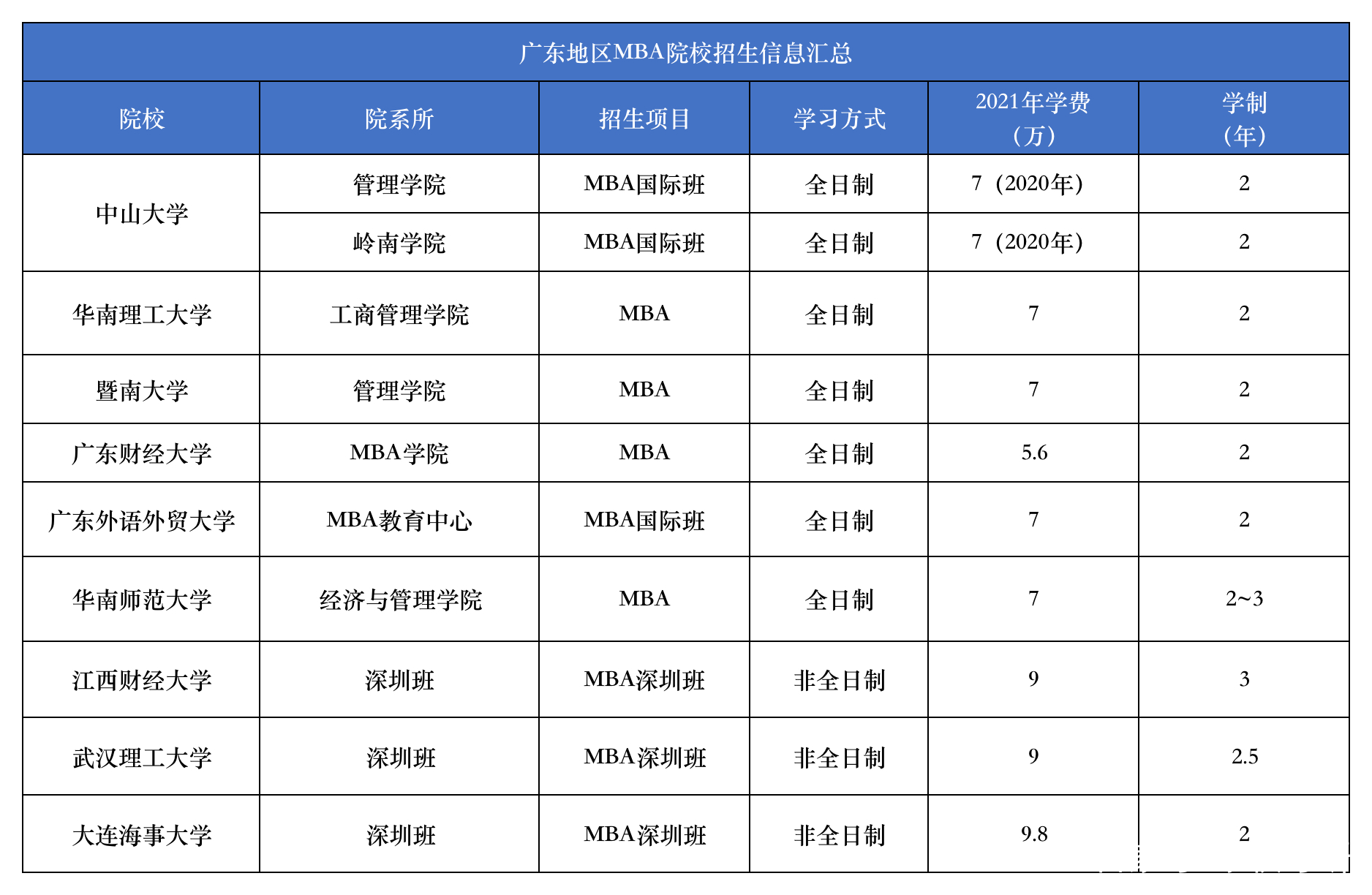 广东地区MBA院校招生信息汇总

| 院校 | 院系所 | 招生项目 | 学习方式 | 2021年学费（万） | 学制（年） |
|---|---|---|---|---|---|
| 中山大学 | 管理学院 | MBA国际班 | 全日制 | 7（2020年） | 2 |
| 中山大学 | 岭南学院 | MBA国际班 | 全日制 | 7（2020年） | 2 |
| 华南理工大学 | 工商管理学院 | MBA | 全日制 | 7 | 2 |
| 暨南大学 | 管理学院 | MBA | 全日制 | 7 | 2 |
| 广东财经大学 | MBA学院 | MBA | 全日制 | 5.6 | 2 |
| 广东外语外贸大学 | MBA教育中心 | MBA国际班 | 全日制 | 7 | 2 |
| 华南师范大学 | 经济与管理学院 | MBA | 全日制 | 7 | 2~3 |
| 江西财经大学 | 深圳班 | MBA深圳班 | 非全日制 | 9 | 3 |
| 武汉理工大学 | 深圳班 | MBA深圳班 | 非全日制 | 9 | 2.5 |
| 大连海事大学 | 深圳班 | MBA深圳班 | 非全日制 | 9.8 | 2 |